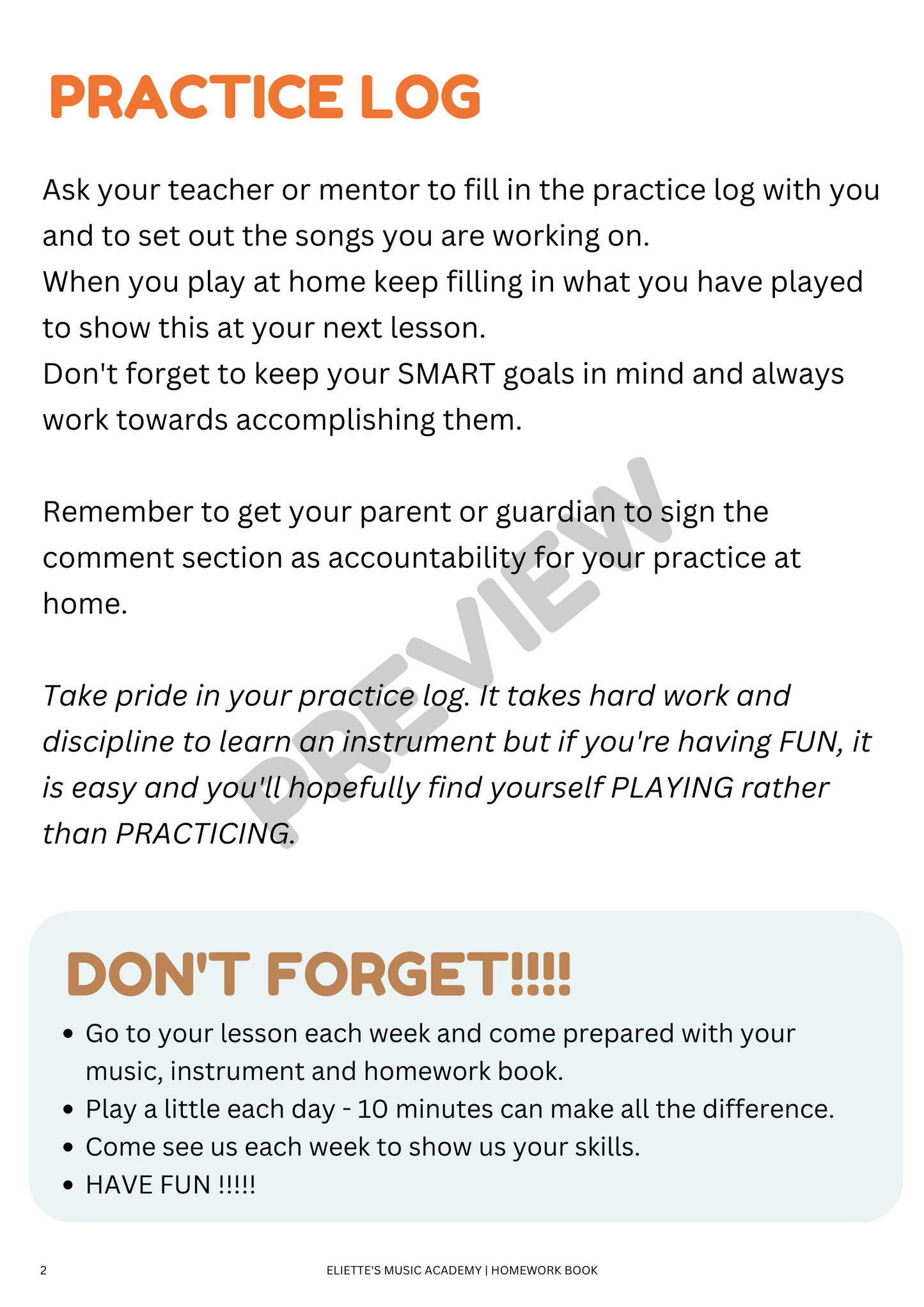 PRACTICE LOG

Ask your teacher or mentor to fill in the practice log with you and to set out the songs you are working on.

When you play at home keep filling in what you have played to show this at your next lesson.

Don't forget to keep your SMART goals in mind and always work towards accomplishing them.

Remember to get your parent or guardian to sign the comment section as accountability for your practice at home.

Take pride in your practice log. It takes hard work and discipline to learn an instrument but if you're having FUN, it is easy and you'll hopefully find yourself PLAYING rather than PRACTICING.

DON'T FORGET!!!!

• Go to your lesson each week and come prepared with your music, instrument and homework book.
• Play a little each day - 10 minutes can make all the difference.
• Come see us each week to show us your skills.
• HAVE FUN !!!!!

2

ELIETTE'S MUSIC ACADEMY | HOMEWORK BOOK

PREVIEW